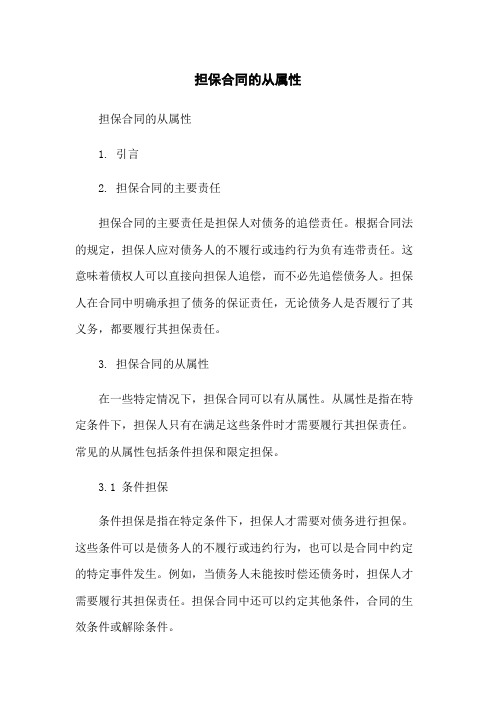 担保合同的从属性

担保合同的从属性

1. 引言

2. 担保合同的主要责任

担保合同的主要责任是担保人对债务的追偿责任。根据合同法的规定，担保人应对债务人的不履行或违约行为负有连带责任。这意味着债权人可以直接向担保人追偿，而不必先追偿债务人。担保人在合同中明确承担了债务的保证责任，无论债务人是否履行了其义务，都要履行其担保责任。

3. 担保合同的从属性

在一些特定情况下，担保合同可以有从属性。从属性是指在特定条件下，担保人只有在满足这些条件时才需要履行其担保责任。常见的从属性包括条件担保和限定担保。

3.1 条件担保

条件担保是指在特定条件下，担保人才需要对债务进行担保。这些条件可以是债务人的不履行或违约行为，也可以是合同中约定的特定事件发生。例如，当债务人未能按时偿还债务时，担保人才需要履行其担保责任。担保合同中还可以约定其他条件，合同的生效条件或解除条件。